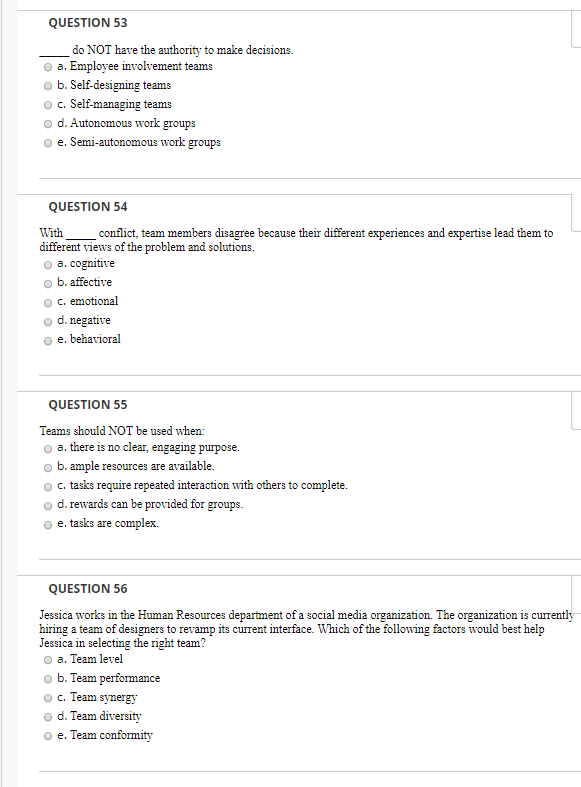 QUESTION 53

_____ do NOT have the authority to make decisions.

a. Employee involvement teams

b. Self-designing teams

c. Self-managing teams

d. Autonomous work groups

e. Semi-autonomous work groups

QUESTION 54

With _____ conflict, team members disagree because their different experiences and expertise lead them to different views of the problem and solutions.

a. cognitive

b. affective

c. emotional

d. negative

e. behavioral

QUESTION 55

Teams should NOT be used when:

a. there is no clear, engaging purpose.

b. ample resources are available.

c. tasks require repeated interaction with others to complete.

d. rewards can be provided for groups.

e. tasks are complex.

QUESTION 56

Jessica works in the Human Resources department of a social media organization. The organization is currently hiring a team of designers to revamp its current interface. Which of the following factors would best help Jessica in selecting the right team?

a. Team level

b. Team performance

c. Team synergy

d. Team diversity

e. Team conformity